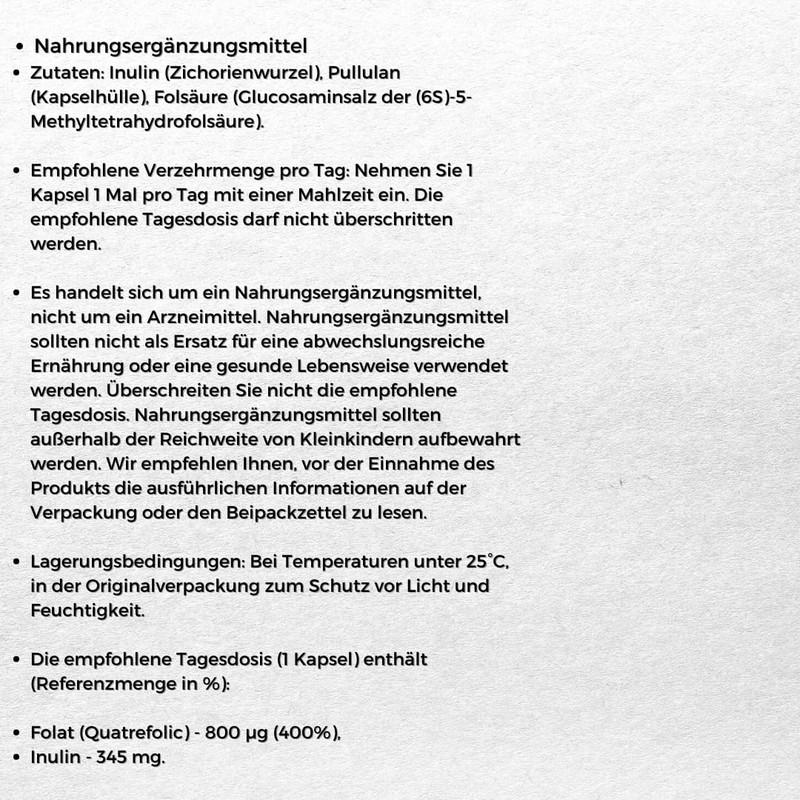 • Nahrungsergänzungsmittel
• Zutaten: Inulin (Zichorienwurzel), Pullulan (Kapselhülle), Folsäure (Glucosaminsalz der (6S)-5-Methyltetrahydrofolsäure).

• Empfohlene Verzehrmenge pro Tag: Nehmen Sie 1 Kapsel 1 Mal pro Tag mit einer Mahlzeit ein. Die empfohlene Tagesdosis darf nicht überschritten werden.

• Es handelt sich um ein Nahrungsergänzungsmittel, nicht um ein Arzneimittel. Nahrungsergänzungsmittel sollten nicht als Ersatz für eine abwechslungsreiche Ernährung oder eine gesunde Lebensweise verwendet werden. Überschreiten Sie nicht die empfohlene Tagesdosis. Nahrungsergänzungsmittel sollten außerhalb der Reichweite von Kleinkindern aufbewahrt werden. Wir empfehlen Ihnen, vor der Einnahme des Produkts die ausführlichen Informationen auf der Verpackung oder den Beipackzettel zu lesen.

• Lagerungsbedingungen: Bei Temperaturen unter 25°C, in der Originalverpackung zum Schutz vor Licht und Feuchtigkeit.

• Die empfohlene Tagesdosis (1 Kapsel) enthält (Referenzmenge in %):

• Folat (Quatrefolic) - 800 µg (400%),
• Inulin - 345 mg.